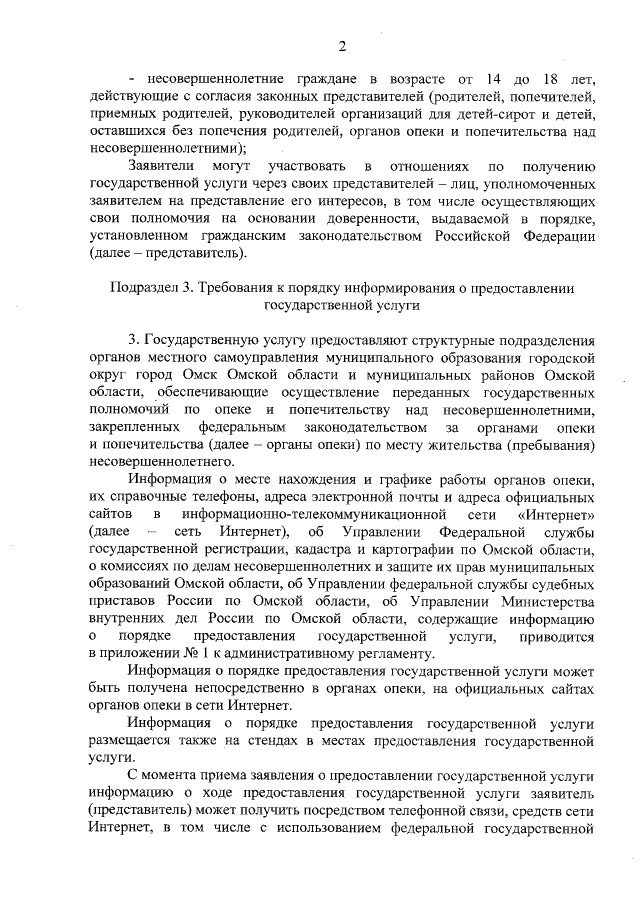 2

- несовершеннолетние граждане в возрасте от 14 до 18 лет, действующие с согласия законных представителей (родителей, попечителей, приемных родителей, руководителей организаций для детей-сирот и детей, оставшихся без попечения родителей, органов опеки и попечительства над несовершеннолетними);

Заявители могут участвовать в отношениях по получению государственной услуги через своих представителей – лиц, уполномоченных заявителем на представление его интересов, в том числе осуществляющих свои полномочия на основании доверенности, выдаваемой в порядке, установленном гражданским законодательством Российской Федерации (далее – представитель).

Подраздел 3. Требования к порядку информирования о предоставлении государственной услуги

3. Государственную услугу предоставляют структурные подразделения органов местного самоуправления муниципального образования городской округ город Омск Омской области и муниципальных районов Омской области, обеспечивающие осуществление переданных государственных полномочий по опеке и попечительству над несовершеннолетними, закрепленных федеральным законодательством за органами опеки и попечительства (далее – органы опеки) по месту жительства (пребывания) несовершеннолетнего.

Информация о месте нахождения и графике работы органов опеки, их справочные телефоны, адреса электронной почты и адреса официальных сайтов в информационно-телекоммуникационной сети «Интернет» (далее – сеть Интернет), об Управлении Федеральной службы государственной регистрации, кадастра и картографии по Омской области, о комиссиях по делам несовершеннолетних и защите их прав муниципальных образований Омской области, об Управлении федеральной службы судебных приставов России по Омской области, об Управлении Министерства внутренних дел России по Омской области, содержащие информацию о порядке предоставления государственной услуги, приводится в приложении № 1 к административному регламенту.

Информация о порядке предоставления государственной услуги может быть получена непосредственно в органах опеки, на официальных сайтах органов опеки в сети Интернет.

Информация о порядке предоставления государственной услуги размещается также на стендах в местах предоставления государственной услуги.

С момента приема заявления о предоставлении государственной услуги информацию о ходе предоставления государственной услуги заявитель (представитель) может получить посредством телефонной связи, средств сети Интернет, в том числе с использованием федеральной государственной